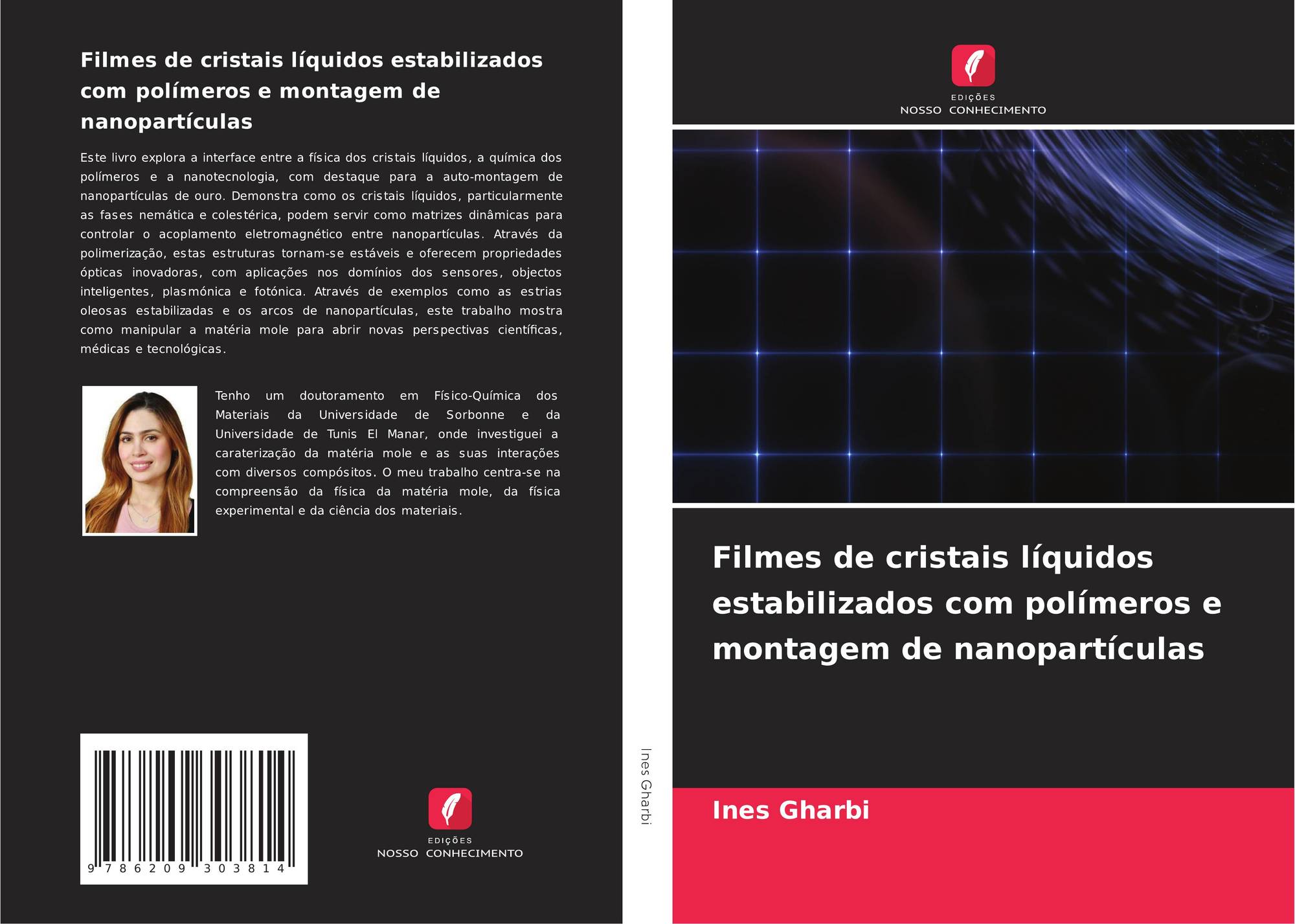 Filmes de cristais líquidos estabilizados com polímeros e montagem de nanopartículas

Este livro explora a interface entre a física dos cristais líquidos, a química dos polímeros e a nanotecnologia, com destaque para a auto-montagem de nanopartículas de ouro. Demonstra como os cristais líquidos, particularmente as fases nemática e colestérica, podem servir como matrizes dinâmicas para controlar o acoplamento eletromagnético entre nanopartículas. Através da polimerização, estas estruturas tornam-se estáveis e oferecem propriedades ópticas inovadoras, com aplicações nos domínios dos sensores, objectos inteligentes, plasmónica e fotónica. Através de exemplos como as estrias oleosas estabilizadas e os arcos de nanopartículas, este trabalho mostra como manipular a matéria mole para abrir novas perspectivas científicas, médicas e tecnológicas.

Tenho um doutoramento em Físico-Química dos Materiais da Universidade de Sorbonne e da Universidade de Tunis El Manar, onde investiguei a caraterização da matéria mole e as suas interações com diversos compósitos. O meu trabalho centra-se na compreensão da física da matéria mole, da física experimental e da ciência dos materiais.

9 786209 303814

EDIÇÕES
NOSSO CONHECIMENTO

Ines Gharbi

EDIÇÕES
NOSSO CONHECIMENTO

Filmes de cristais líquidos estabilizados com polímeros e montagem de nanopartículas

Ines Gharbi